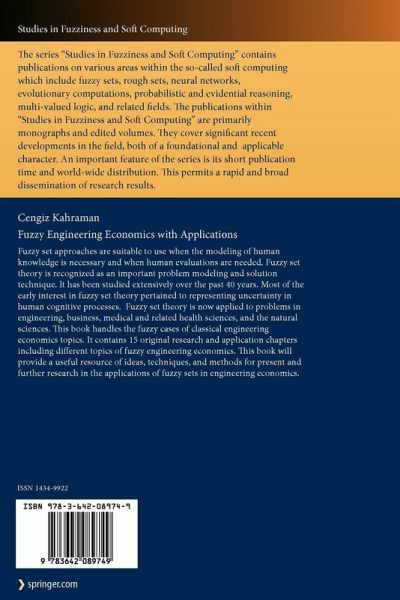 Studies in Fuzziness and Soft Computing

The series "Studies in Fuzziness and Soft Computing" contains publications on various areas within the so-called soft computing which include fuzzy sets, rough sets, neural networks, evolutionary computations, probabilistic and evidential reasoning, multi-valued logic, and related fields. The publications within "Studies in Fuzziness and Soft Computing" are primarily monographs and edited volumes. They cover significant recent developments in the field, both of a foundational and applicable character. An important feature of the series is its short publication time and world-wide distribution. This permits a rapid and broad dissemination of research results.

Cengiz Kahraman

Fuzzy Engineering Economics with Applications

Fuzzy set approaches are suitable to use when the modeling of human knowledge is necessary and when human evaluations are needed. Fuzzy set theory is recognized as an important problem modeling and solution technique. It has been studied extensively over the past 40 years. Most of the early interest in fuzzy set theory pertained to representing uncertainty in human cognitive processes. Fuzzy set theory is now applied to problems in engineering, business, medical and related health sciences, and the natural sciences. This book handles the fuzzy cases of classical engineering economics topics. It contains 15 original research and application chapters including different topics of fuzzy engineering economics. This book will provide a useful resource of ideas, techniques, and methods for present and further research in the applications of fuzzy sets in engineering economics.

ISSN 1434-9922

ISBN 978-3-642-08974-9

9 783642 089749

springer.com